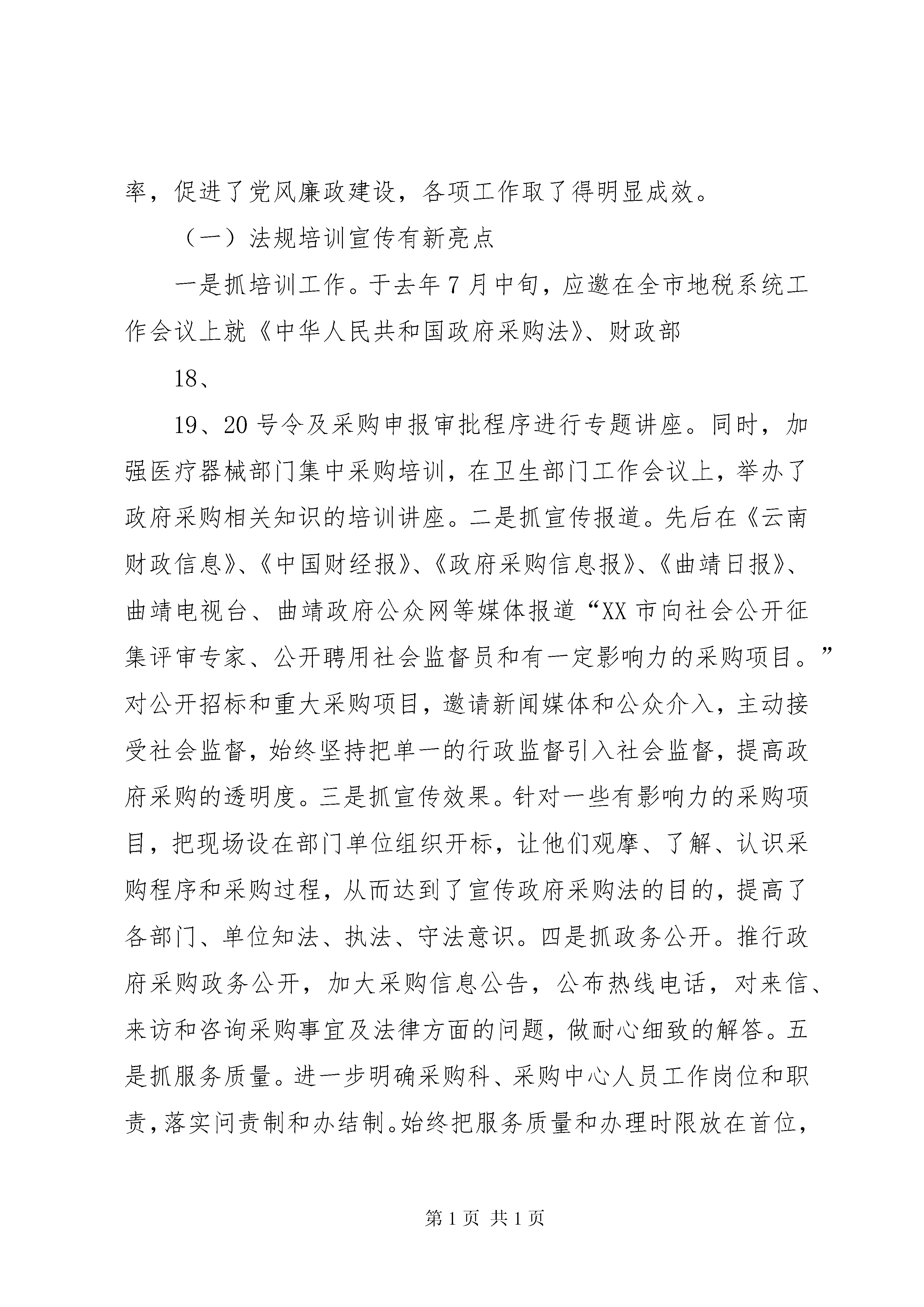 率，促进了党风廉政建设，各项工作取了得明显成效。

（一）法规培训宣传有新亮点

一是抓培训工作。于去年7月中旬，应邀在全市地税系统工作会议上就《中华人民共和国政府采购法》、财政部

18、

19、20号令及采购申报审批程序进行专题讲座。同时，加强医疗器械部门集中采购培训，在卫生部门工作会议上，举办了政府采购相关知识的培训讲座。二是抓宣传报道。先后在《云南财政信息》、《中国财经报》、《政府采购信息报》、《曲靖日报》、曲靖电视台、曲靖政府公众网等媒体报道“XX市向社会公开征集评审专家、公开聘用社会监督员和有一定影响力的采购项目。”对公开招标和重大采购项目，邀请新闻媒体和公众介入，主动接受社会监督，始终坚持把单一的行政监督引入社会监督，提高政府采购的透明度。三是抓宣传效果。针对一些有影响力的采购项目，把现场设在部门单位组织开标，让他们观摩、了解、认识采购程序和采购过程，从而达到了宣传政府采购法的目的，提高了各部门、单位知法、执法、守法意识。四是抓政务公开。推行政府采购政务公开，加大采购信息公告，公布热线电话，对来信、来访和咨询采购事宜及法律方面的问题，做耐心细致的解答。五是抓服务质量。进一步明确采购科、采购中心人员工作岗位和职责，落实问责制和办结制。始终把服务质量和办理时限放在首位，

第1页 共1页